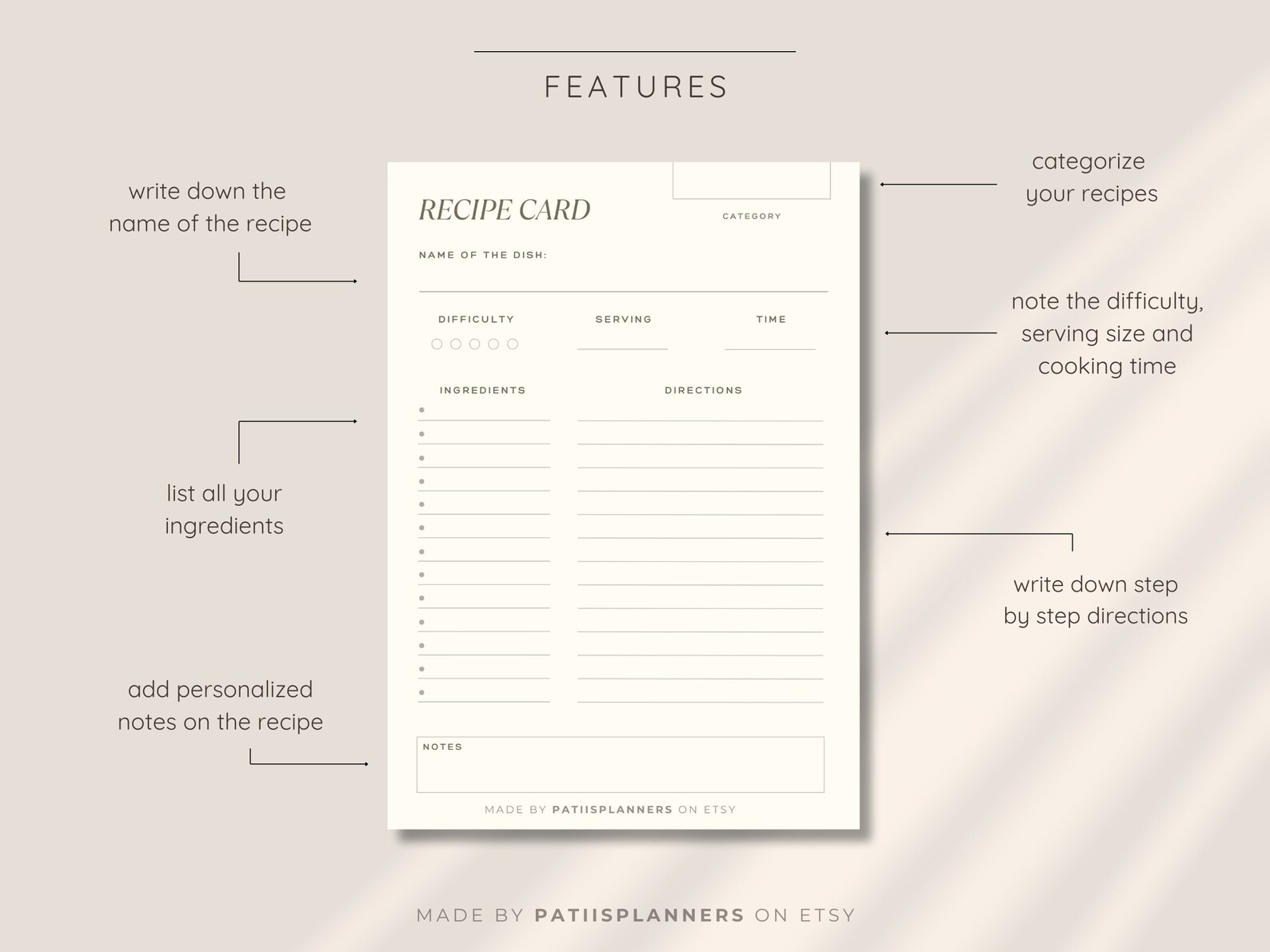 FEATURES

write down the name of the recipe

list all your ingredients

add personalized notes on the recipe

RECIPE CARD

CATEGORY

NAME OF THE DISH:

DIFFICULTY

SERVING

TIME

INGREDIENTS

DIRECTIONS

NOTES

MADE BY PATIISPLANNERS ON ETSY

categorize your recipes

note the difficulty, serving size and cooking time

write down step by step directions

MADE BY PATIISPLANNERS ON ETSY